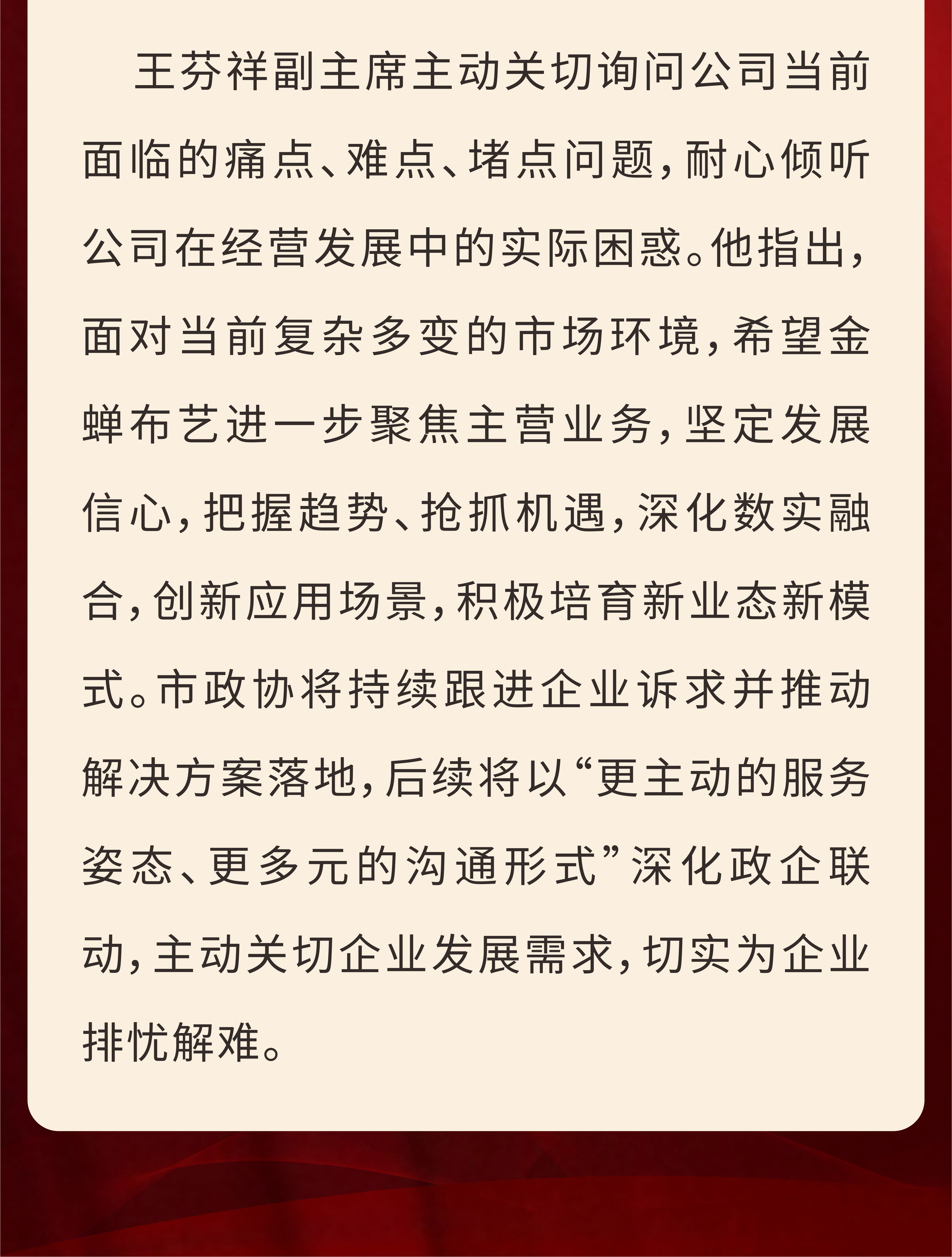 王芬祥副主席主动关切询问公司当前面临的痛点、难点、堵点问题，耐心倾听公司在经营发展中的实际困惑。他指出，面对当前复杂多变的市场环境，希望金蝉布艺进一步聚焦主营业务，坚定发展信心，把握趋势、抢抓机遇，深化数实融合，创新应用场景，积极培育新业态新模式。市政协将持续跟进企业诉求并推动解决方案落地，后续将以“更主动的服务姿态、更多元的沟通形式”深化政企联动，主动关切企业发展需求，切实为企业排忧解难。